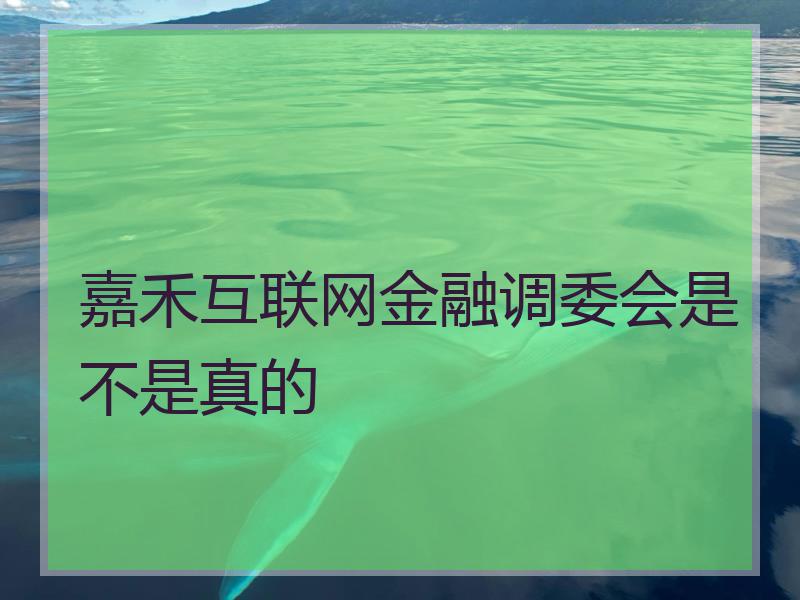 嘉禾互联网金融调委会是不是真的